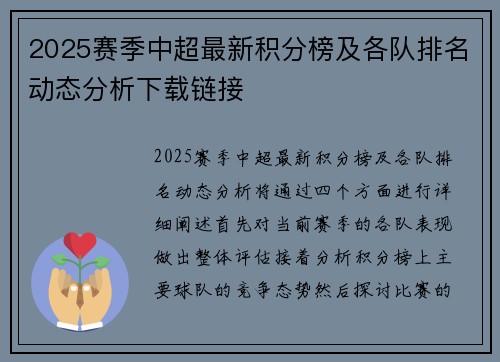 2025赛季中超最新积分榜及各队排名动态分析下载链接

2025赛季中超最新积分榜及各队排名动态分析将通过四个方面进行详细阐述首先对当前赛季的各队表现做出整体评估接着分析积分榜上主要球队的竞争态势然后探讨比赛的